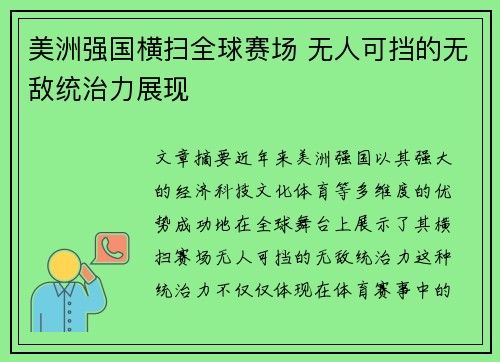 美洲强国横扫全球赛场 无人可挡的无敌统治力展现

文章摘要近年来美洲强国以其强大的经济科技文化体育等多维度的优势成功地在全球舞台上展示了其横扫赛场无人可挡的无敌统治力这种统治力不仅仅体现在体育赛事中的